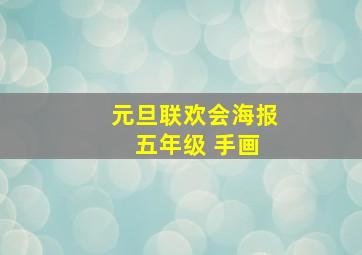 元旦联欢会海报
五年级 手画